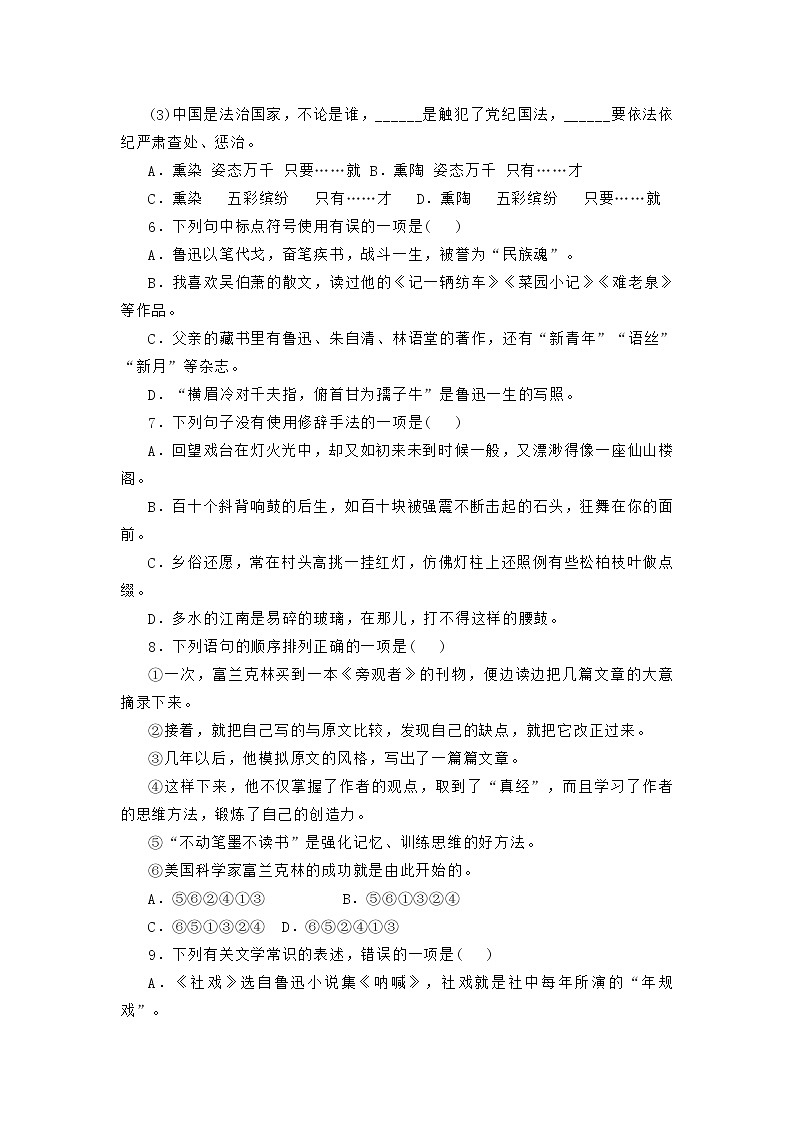 (3)中国是法治国家，不论是谁，______是触犯了党纪国法，______要依法依纪严肃查处、惩治。

A．熏染 姿态万千 只要……就 B．熏陶 姿态万千 只有……才

C．熏染 五彩缤纷 只有……才 D．熏陶 五彩缤纷 只要……就

6．下列句中标点符号使用有误的一项是(　)

A．鲁迅以笔代戈，奋笔疾书，战斗一生，被誉为“民族魂”。

B．我喜欢吴伯萧的散文，读过他的《记一辆纺车》《菜园小记》《难老泉》等作品。

C．父亲的藏书里有鲁迅、朱自清、林语堂的著作，还有“新青年”“语丝”“新月”等杂志。

D．“横眉冷对千夫指，俯首甘为孺子牛”是鲁迅一生的写照。

7．下列句子没有使用修辞手法的一项是(　)

A．回望戏台在灯火光中，却又如初来未到时候一般，又漂渺得像一座仙山楼阁。

B．百十个斜背响鼓的后生，如百十块被强震不断击起的石头，狂舞在你的面前。

C．乡俗还愿，常在村头高挑一挂红灯，仿佛灯柱上还照例有些松柏枝叶做点缀。

D．多水的江南是易碎的玻璃，在那儿，打不得这样的腰鼓。

8．下列语句的顺序排列正确的一项是(　)

①一次，富兰克林买到一本《旁观者》的刊物，便边读边把几篇文章的大意摘录下来。

②接着，就把自己写的与原文比较，发现自己的缺点，就把它改正过来。

③几年以后，他模拟原文的风格，写出了一篇篇文章。

④这样下来，他不仅掌握了作者的观点，取到了“真经”，而且学习了作者的思维方法，锻炼了自己的创造力。

⑤“不动笔墨不读书”是强化记忆、训练思维的好方法。

⑥美国科学家富兰克林的成功就是由此开始的。

A．⑤⑥②④①③　　B．⑤⑥①③②④

C．⑥⑤①③②④　D．⑥⑤②④①③

9．下列有关文学常识的表述，错误的一项是(　)

A．《社戏》选自鲁迅小说集《呐喊》，社戏就是社中每年所演的“年规戏”。